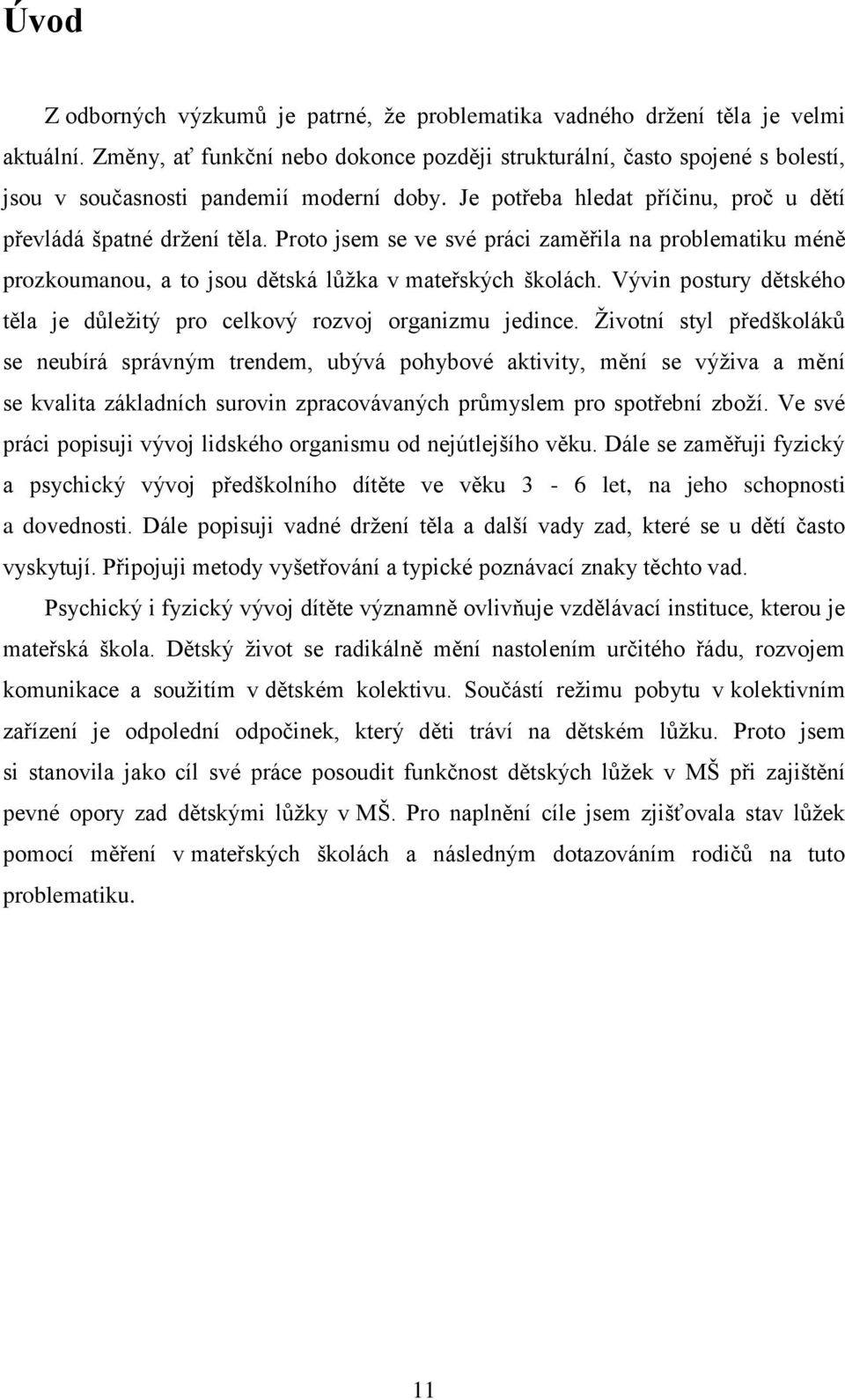 Úvod

Z odborných výzkumů je patrné, že problematika vadného držení těla je velmi aktuální. Změny, ať funkční nebo dokonce později strukturální, často spojené s bolestí, jsou v současnosti pandemií moderní doby. Je potřeba hledat příčinu, proč u dětí převládá špatné držení těla. Proto jsem se ve své práci zaměřila na problematiku méně prozkoumanou, a to jsou dětská lůžka v mateřských školách. Vývin postury dětského těla je důležitý pro celkový rozvoj organizmu jedince. Životní styl předškoláků se neubírá správným trendem, ubývá pohybové aktivity, mění se výživa a mění se kvalita základních surovin zpracovávaných průmyslem pro spotřební zboží. Ve své práci popisuji vývoj lidského organismu od nejútlejšího věku. Dále se zaměřuji fyzický a psychický vývoj předškolního dítěte ve věku 3 - 6 let, na jeho schopnosti a dovednosti. Dále popisuji vadné držení těla a další vady zad, které se u dětí často vyskytují. Připojuji metody vyšetřování a typické poznávací znaky těchto vad.

Psychický i fyzický vývoj dítěte významně ovlivňuje vzdělávací instituce, kterou je mateřská škola. Dětský život se radikálně mění nastolením určitého řádu, rozvojem komunikace a soužitím v dětském kolektivu. Součástí režimu pobytu v kolektivním zařízení je odpolední odpočinek, který děti tráví na dětském lůžku. Proto jsem si stanovila jako cíl své práce posoudit funkčnost dětských lůžek v MŠ při zajištění pevné opory zad dětskými lůžky v MŠ. Pro naplnění cíle jsem zjišťovala stav lůžek pomocí měření v mateřských školách a následným dotazováním rodičů na tuto problematiku.

11